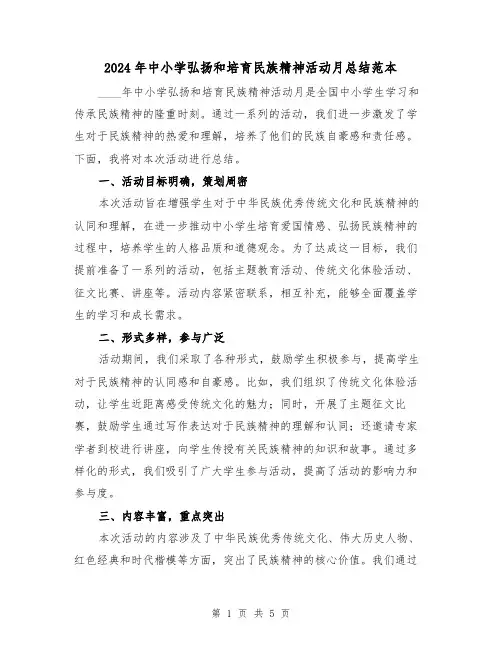 2024年中小学弘扬和培育民族精神活动月总结范本

____年中小学弘扬和培育民族精神活动月是全国中小学生学习和传承民族精神的隆重时刻。通过一系列的活动，我们进一步激发了学生对于民族精神的热爱和理解，培养了他们的民族自豪感和责任感。下面，我将对本次活动进行总结。

一、活动目标明确，策划周密

本次活动旨在增强学生对于中华民族优秀传统文化和民族精神的认同和理解，在进一步推动中小学生培育爱国情感、弘扬民族精神的过程中，培养学生的人格品质和道德观念。为了达成这一目标，我们提前准备了一系列的活动，包括主题教育活动、传统文化体验活动、征文比赛、讲座等。活动内容紧密联系，相互补充，能够全面覆盖学生的学习和成长需求。

二、形式多样，参与广泛

活动期间，我们采取了各种形式，鼓励学生积极参与，提高学生对于民族精神的认同感和自豪感。比如，我们组织了传统文化体验活动，让学生近距离感受传统文化的魅力；同时，开展了主题征文比赛，鼓励学生通过写作表达对于民族精神的理解和认同；还邀请专家学者到校进行讲座，向学生传授有关民族精神的知识和故事。通过多样化的形式，我们吸引了广大学生参与活动，提高了活动的影响力和参与度。

三、内容丰富，重点突出

本次活动的内容涉及了中华民族优秀传统文化、伟大历史人物、红色经典和时代楷模等方面，突出了民族精神的核心价值。我们通过

第 1 页 共 5 页